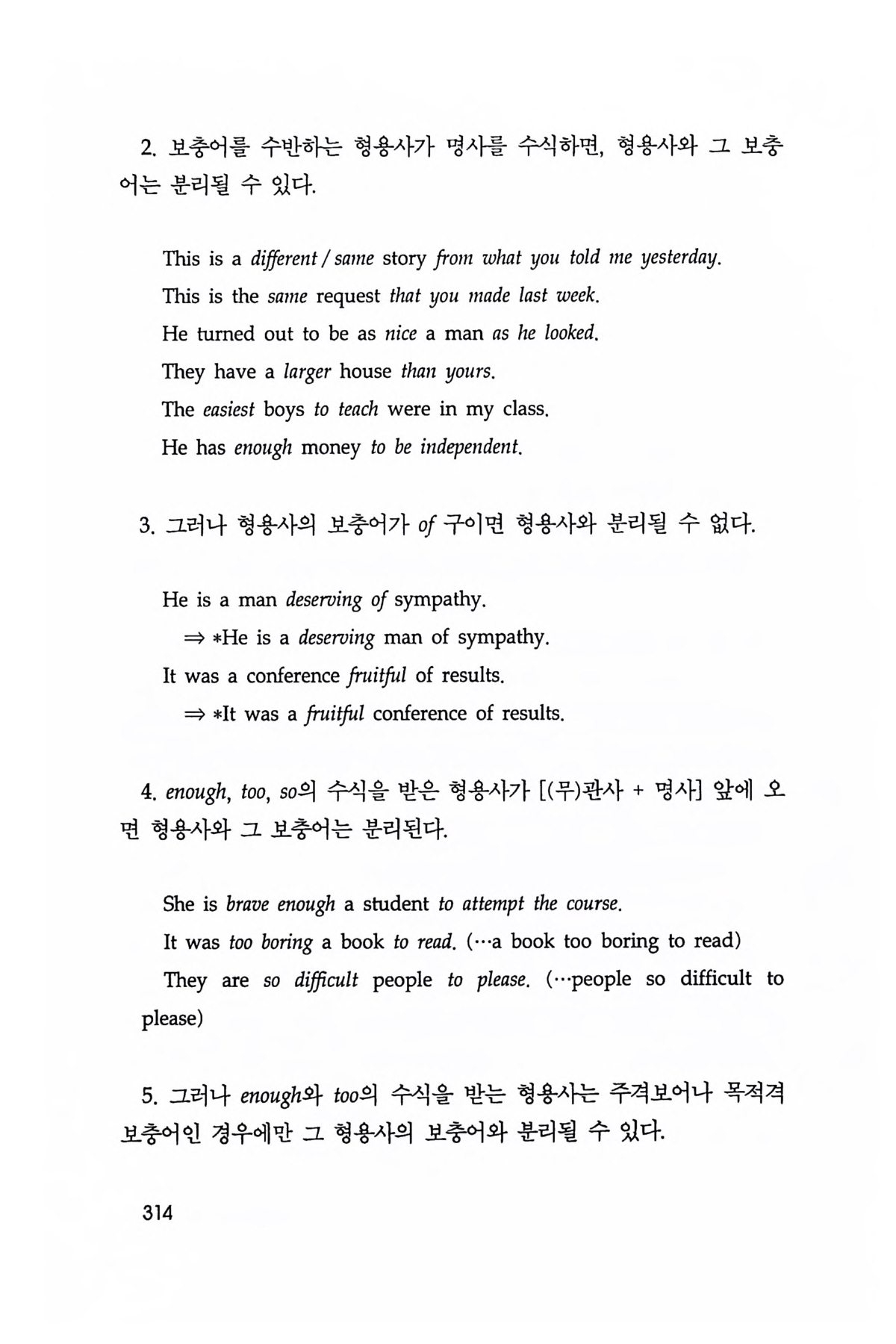 2. 보충어를 수반하는 형용사가 명사를 수식하면, 형용사와 그 보충어는 분리될 수 있다.

This is a different / same story from what you told me yesterday.
This is the same request that you made last week.
He turned out to be as nice a man as he looked.
They have a larger house than yours.
The easiest boys to teach were in my class.
He has enough money to be independent.

3. 그러나 형용사의 보충어가 of 구이면 형용사와 분리될 수 없다.

He is a man deserving of sympathy.
⇒ *He is a deserving man of sympathy.
It was a conference fruitful of results.
⇒ *It was a fruitful conference of results.

4. enough, too, so의 수식을 받은 형용사가 [(무)관사 + 명사] 앞에 오면 형용사와 그 보충어는 분리된다.

She is brave enough a student to attempt the course.
It was too boring a book to read. (…a book too boring to read)
They are so difficult people to please. (…people so difficult to please)

5. 그러나 enough와 too의 수식을 받는 형용사는 주격보어나 목적격 보충어인 경우에만 그 형용사의 보충어와 분리될 수 있다.

314